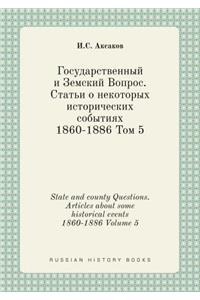 И.С. Аксаков

Государственный и Земский Вопрос. Статьи о некоторых исторических событиях 1860-1886 Том 5

State and county Questions. Articles about some historical events 1860-1886 Volume 5

RUSSIAN HISTORY BOOKS